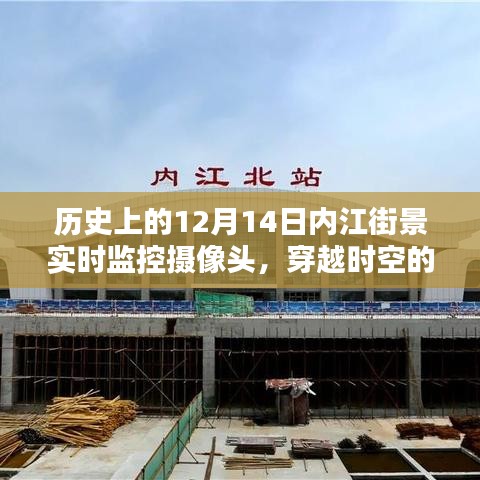 内江北站

历史上的12月14日内江街景实时监控摄像头，穿越时空的